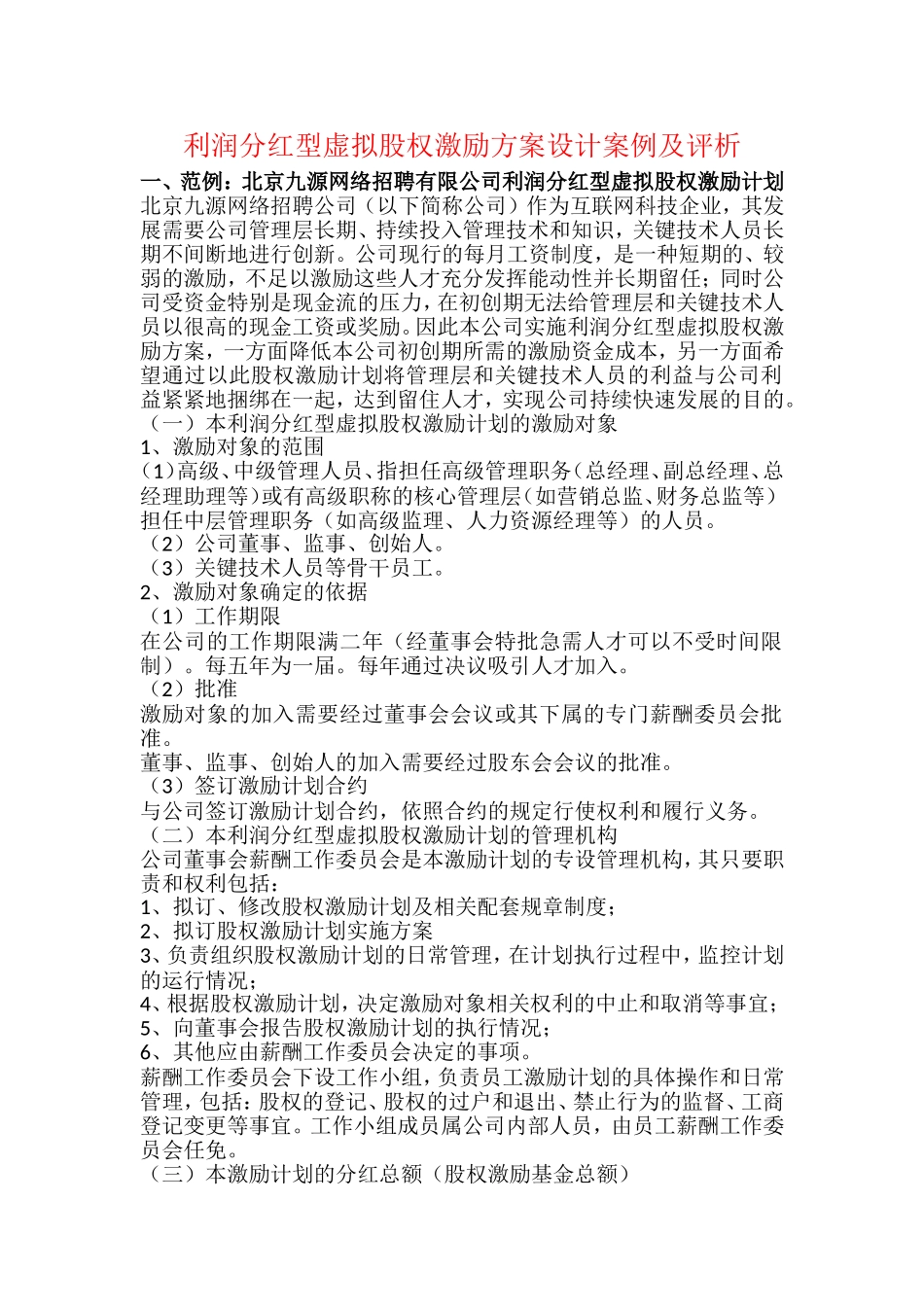 利润分红型虚拟股权激励方案设计案例及评析

一、范例：北京九源网络招聘有限公司利润分红型虚拟股权激励计划

北京九源网络招聘公司（以下简称公司）作为互联网科技企业，其发展需要公司管理层长期、持续投入管理技术和知识，关键技术人员长期不间断地进行创新。公司现行的每月工资制度，是一种短期的、较弱的激励，不足以激励这些人才充分发挥能动性并长期留任；同时公司受资金特别是现金流的压力，在初创期无法给管理层和关键技术人员以很高的现金工资或奖励。因此本公司实施利润分红型虚拟股权激励方案，一方面降低本公司初创期所需的激励资金成本，另一方面希望通过以此股权激励计划将管理层和关键技术人员的利益与公司利益紧紧地捆绑在一起，达到留住人才，实现公司持续快速发展的目的。

（一）本利润分红型虚拟股权激励计划的激励对象

1、激励对象的范围

（1）高级、中级管理人员、指担任高级管理职务（总经理、副总经理、总经理助理等）或有高级职称的核心管理层（如营销总监、财务总监等）担任中层管理职务（如高级监理、人力资源经理等）的人员。

（2）公司董事、监事、创始人。

（3）关键技术人员等骨干员工。

2、激励对象确定的依据

（1）工作期限

在公司的工作期限满二年（经董事会特批急需人才可以不受时间限制）。每五年为一届。每年通过决议吸引人才加入。

（2）批准

激励对象的加入需要经过董事会会议或其下属的专门薪酬委员会批准。

董事、监事、创始人的加入需要经过股东会会议的批准。

（3）签订激励计划合约

与公司签订激励计划合约，依照合约的规定行使权利和履行义务。

（二）本利润分红型虚拟股权激励计划的管理机构

公司董事会薪酬工作委员会是本激励计划的专设管理机构，其只要职责和权利包括：

1、拟订、修改股权激励计划及相关配套规章制度；

2、拟订股权激励计划实施方案

3、负责组织股权激励计划的日常管理，在计划执行过程中，监控计划的运行情况；

4、根据股权激励计划，决定激励对象相关权利的中止和取消等事宜；

5、向董事会报告股权激励计划的执行情况；

6、其他应由薪酬工作委员会决定的事项。

薪酬工作委员会下设工作小组，负责员工激励计划的具体操作和日常管理，包括：股权的登记、股权的过户和退出、禁止行为的监督、工商登记变更等事宜。工作小组成员属公司内部人员，由员工薪酬工作委员会任免。

（三）本激励计划的分红总额（股权激励基金总额）